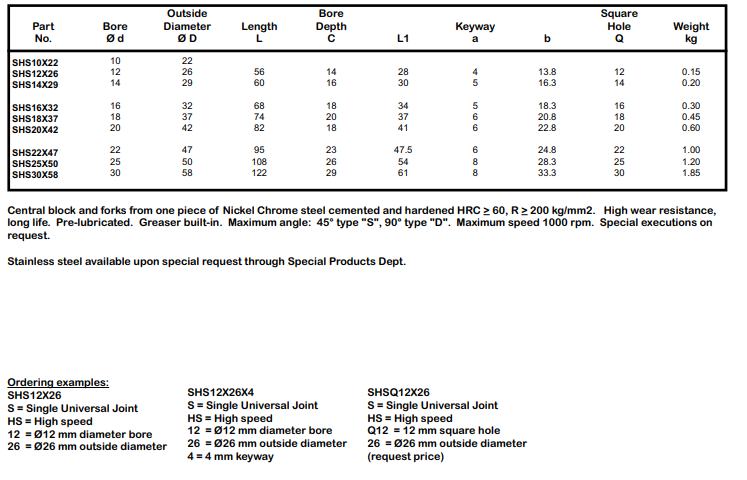 | Part No. | Bore Ø d | Outside Diameter Ø D | Length L | Bore Depth C | L1 | Keyway a | b | Square Hole Q | Weight kg |
|---|---|---|---|---|---|---|---|---|---|
| SHS10X22 | 10 | 22 | | | | | | | |
| SHS12X26 | 12 | 26 | 56 | 14 | 28 | 4 | 13.8 | 12 | 0.15 |
| SHS14X29 | 14 | 29 | 60 | 16 | 30 | 5 | 16.3 | 14 | 0.20 |
| SHS16X32 | 16 | 32 | 68 | 18 | 34 | 5 | 18.3 | 16 | 0.30 |
| SHS18X37 | 18 | 37 | 74 | 20 | 37 | 6 | 20.8 | 18 | 0.45 |
| SHS20X42 | 20 | 42 | 82 | 18 | 41 | 6 | 22.8 | 20 | 0.60 |
| SHS22X47 | 22 | 47 | 95 | 23 | 47.5 | 6 | 24.8 | 22 | 1.00 |
| SHS25X50 | 25 | 50 | 108 | 26 | 54 | 8 | 28.3 | 25 | 1.20 |
| SHS30X58 | 30 | 58 | 122 | 29 | 61 | 8 | 33.3 | 30 | 1.85 |

Central block and forks from one piece of Nickel Chrome steel cemented and hardened HRC $\geq$ 60, R $\geq$ 200 kg/mm2. High wear resistance, long life. Pre-lubricated. Greaser built-in. Maximum angle: 45° type "S", 90° type "D". Maximum speed 1000 rpm. Special executions on request.

Stainless steel available upon special request through Special Products Dept.

Ordering examples:
SHS12X26
S = Single Universal Joint
HS = High speed
12 = Ø12 mm diameter bore
26 = Ø26 mm outside diameter

SHS12X26X4
S = Single Universal Joint
HS = High speed
12 = Ø12 mm diameter bore
26 = Ø26 mm outside diameter
4 = 4 mm keyway

SHSQ12X26
S = Single Universal Joint
HS = High speed
Q12 = 12 mm square hole
26 = Ø26 mm outside diameter
(request price)